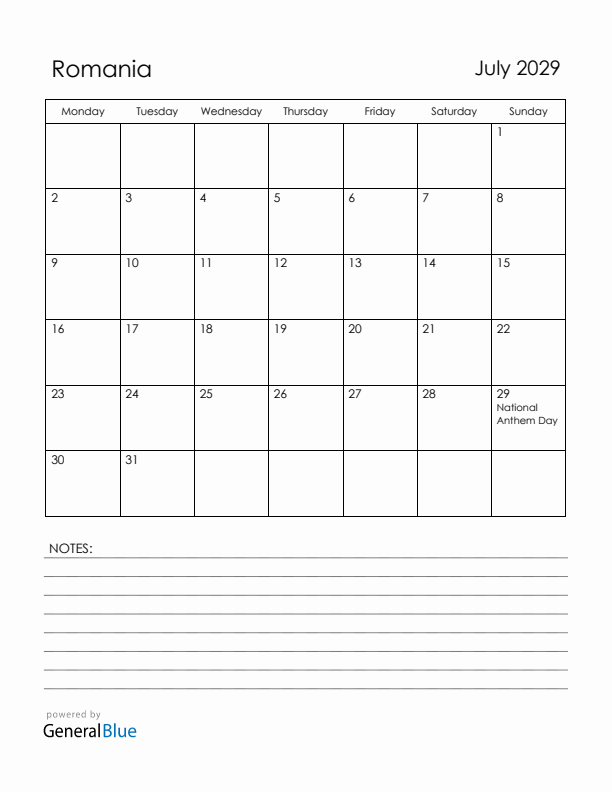 Romania

July 2029

| Monday | Tuesday | Wednesday | Thursday | Friday | Saturday | Sunday |
|---|---|---|---|---|---|---|
| | | | | | | 1 |
| 2 | 3 | 4 | 5 | 6 | 7 | 8 |
| 9 | 10 | 11 | 12 | 13 | 14 | 15 |
| 16 | 17 | 18 | 19 | 20 | 21 | 22 |
| 23 | 24 | 25 | 26 | 27 | 28 | 29 National Anthem Day |
| 30 | 31 | | | | | |

NOTES:

powered by
GeneralBlue